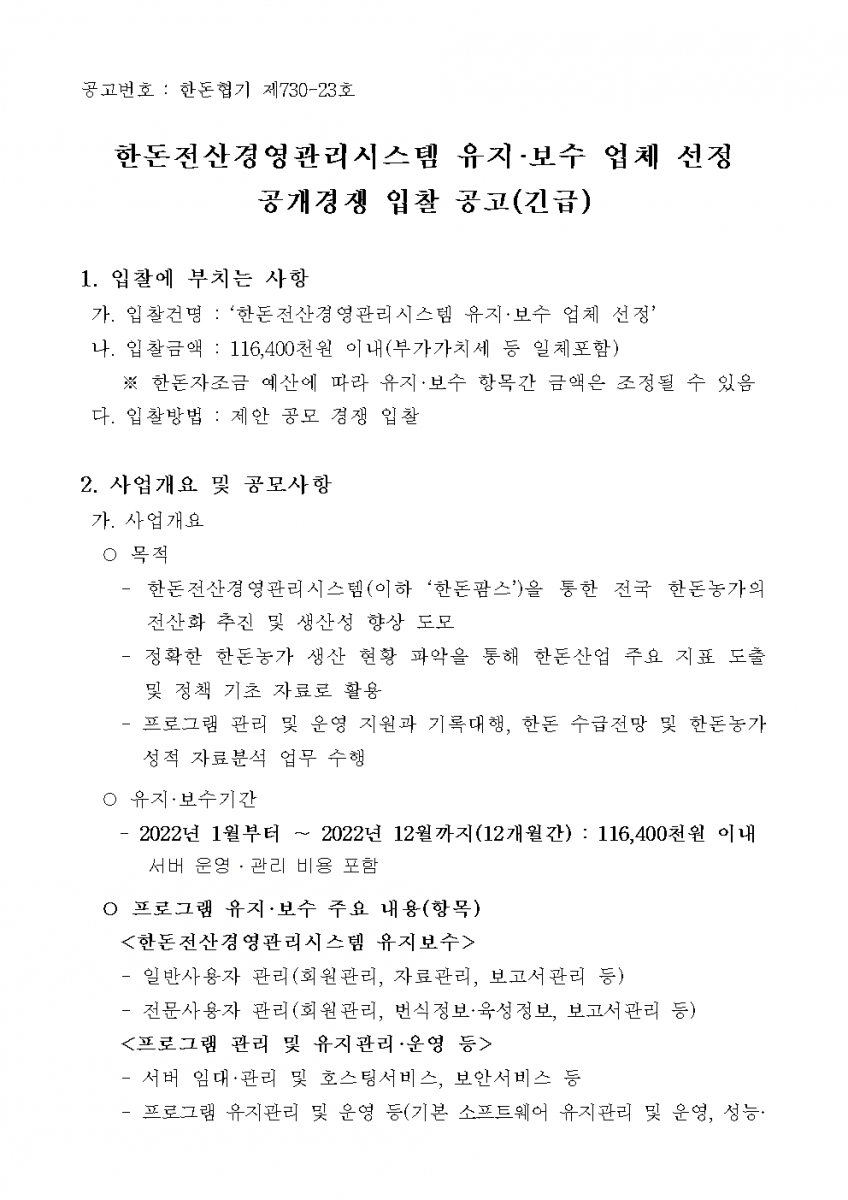 공고번호 : 한돈협기 제730-23호

한돈전산경영관리시스템 유지·보수 업체 선정
공개경쟁 입찰 공고(긴급)

1. 입찰에 부치는 사항

가. 입찰건명 : ‘한돈전산경영관리시스템 유지·보수 업체 선정’

나. 입찰금액 : 116,400천원 이내(부가가치세 등 일체포함)

※ 한돈자조금 예산에 따라 유지·보수 항목간 금액은 조정될 수 있음

다. 입찰방법 : 제안 공모 경쟁 입찰

2. 사업개요 및 공모사항

가. 사업개요

○ 목적

- 한돈전산경영관리시스템(이하 ‘한돈팜스’)을 통한 전국 한돈농가의 전산화 추진 및 생산성 향상 도모

- 정확한 한돈농가 생산 현황 파악을 통해 한돈산업 주요 지표 도출 및 정책 기초 자료로 활용

- 프로그램 관리 및 운영 지원과 기록대행, 한돈 수급전망 및 한돈농가 성적 자료분석 업무 수행

○ 유지·보수기간

- 2022년 1월부터 ~ 2022년 12월까지(12개월간) : 116,400천원 이내
서버 운영 · 관리 비용 포함

○ 프로그램 유지·보수 주요 내용(항목)

<한돈전산경영관리시스템 유지보수>

- 일반사용자 관리(회원관리, 자료관리, 보고서관리 등)

- 전문사용자 관리(회원관리, 번식정보·육성정보, 보고서관리 등)

<프로그램 관리 및 유지관리·운영 등>

- 서버 임대·관리 및 호스팅서비스, 보안서비스 등

- 프로그램 유지관리 및 운영 등(기본 소프트웨어 유지관리 및 운영, 성능·